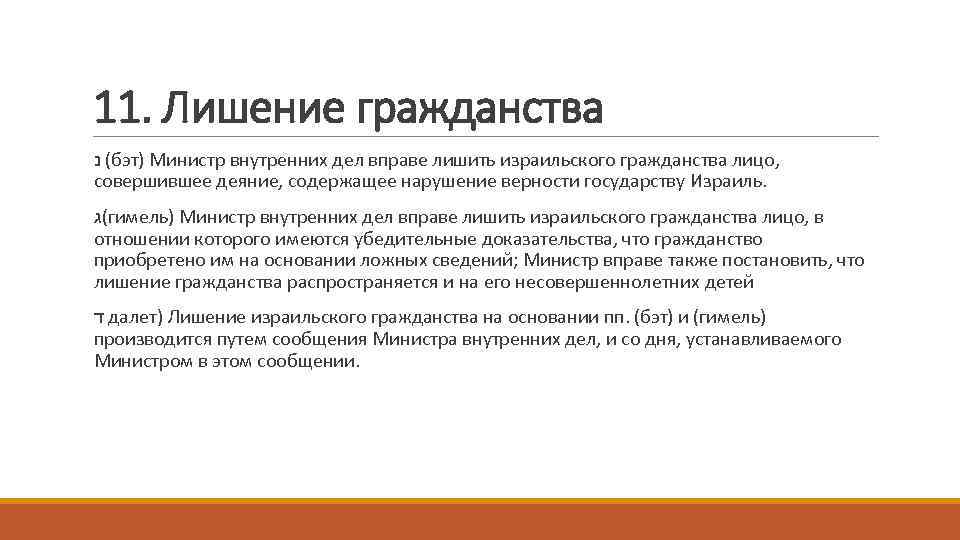 11. Лишение гражданства

ב (бэт) Министр внутренних дел вправе лишить израильского гражданства лицо, совершившее деяние, содержащее нарушение верности государству Израиль.

ג(гимель) Министр внутренних дел вправе лишить израильского гражданства лицо, в отношении которого имеются убедительные доказательства, что гражданство приобретено им на основании ложных сведений; Министр вправе также постановить, что лишение гражданства распространяется и на его несовершеннолетних детей

ד далет) Лишение израильского гражданства на основании пп. (бэт) и (гимель) производится путем сообщения Министра внутренних дел, и со дня, устанавливаемого Министром в этом сообщении.